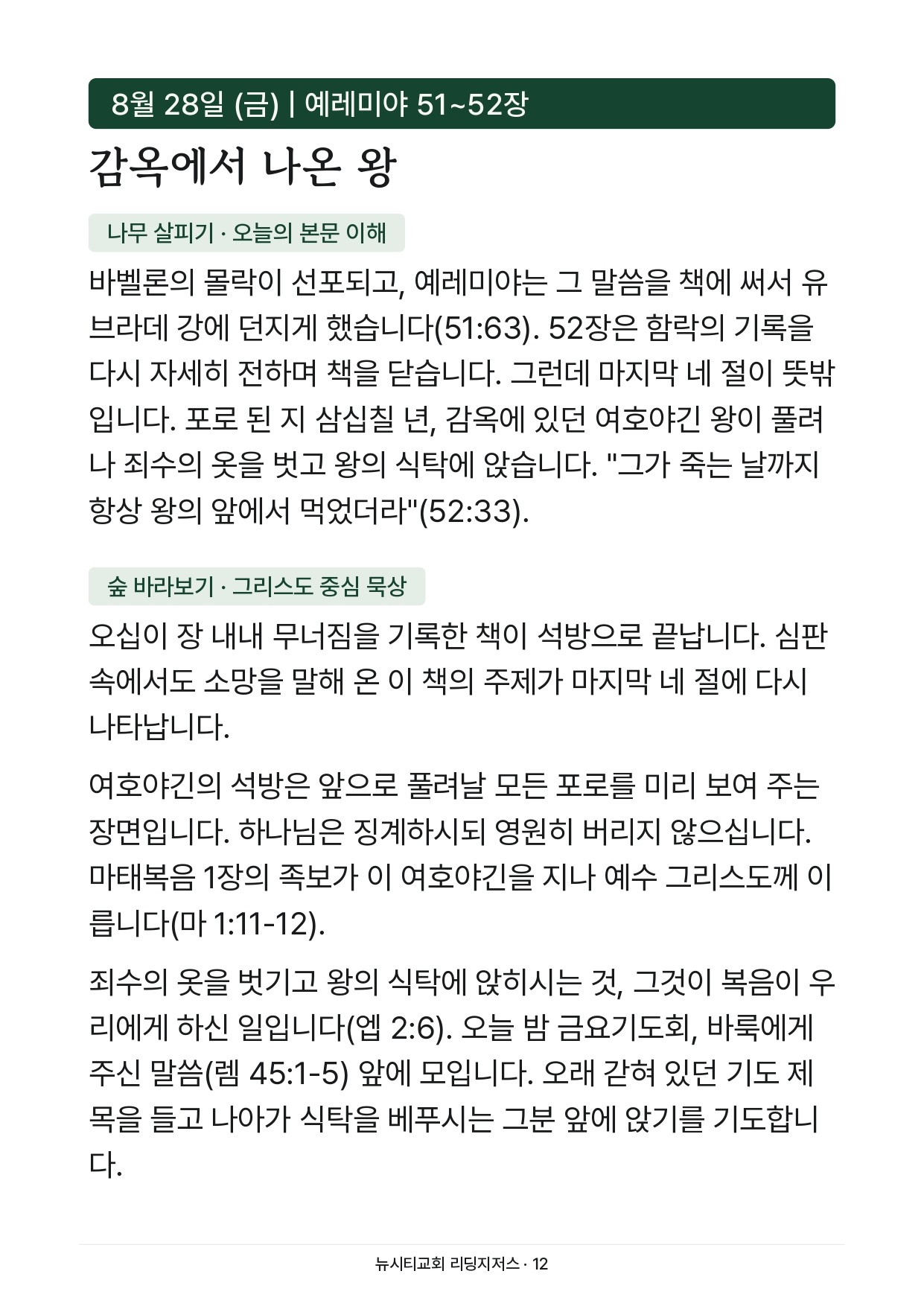 8월 28일 (금) | 예레미야 51~52장

감옥에서 나온 왕

나무 살피기 · 오늘의 본문 이해

바벨론의 몰락이 선포되고, 예레미야는 그 말씀을 책에 써서 유브라데 강에 던지게 했습니다(51:63). 52장은 함락의 기록을 다시 자세히 전하며 책을 닫습니다. 그런데 마지막 네 절이 뜻밖입니다. 포로 된 지 삼십칠 년, 감옥에 있던 여호야긴 왕이 풀려나 죄수의 옷을 벗고 왕의 식탁에 앉습니다. "그가 죽는 날까지 항상 왕의 앞에서 먹었더라"(52:33).

숲 바라보기 · 그리스도 중심 묵상

오십이 장 내내 무너짐을 기록한 책이 석방으로 끝납니다. 심판 속에서도 소망을 말해 온 이 책의 주제가 마지막 네 절에 다시 나타납니다.

여호야긴의 석방은 앞으로 풀려날 모든 포로를 미리 보여 주는 장면입니다. 하나님은 징계하시되 영원히 버리지 않으십니다. 마태복음 1장의 족보가 이 여호야긴을 지나 예수 그리스도께 이릅니다(마 1:11-12).

죄수의 옷을 벗기고 왕의 식탁에 앉히시는 것, 그것이 복음이 우리에게 하신 일입니다(엡 2:6). 오늘 밤 금요기도회, 바룩에게 주신 말씀(렘 45:1-5) 앞에 모입니다. 오래 갇혀 있던 기도 제목을 들고 나아가 식탁을 베푸시는 그분 앞에 앉기를 기도합니다.

뉴시티교회 리딩지저스 · 12